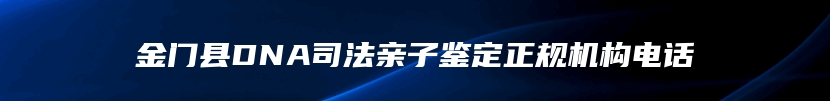 金门县DNA司法亲子鉴定正规机构电话